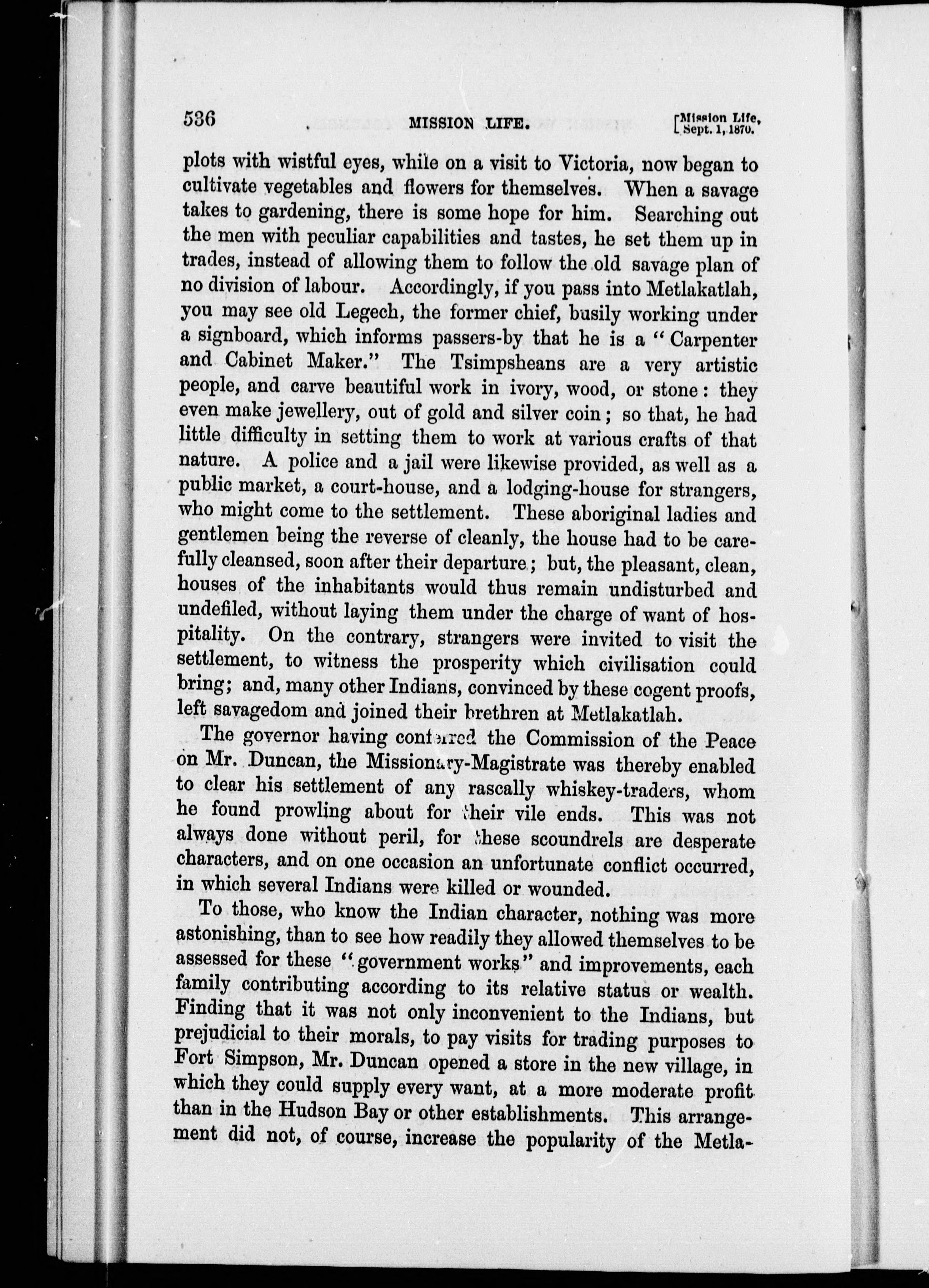 536 MISSION LIFE. [Mission Life, Sept. 1, 1870.

plots with wistful eyes, while on a visit to Victoria, now began to cultivate vegetables and flowers for themselves. When a savage takes to gardening, there is some hope for him. Searching out the men with peculiar capabilities and tastes, he set them up in trades, instead of allowing them to follow the old savage plan of no division of labour. Accordingly, if you pass into Metlakatlah, you may see old Legech, the former chief, busily working under a signboard, which informs passers-by that he is a "Carpenter and Cabinet Maker." The Tsimpsheans are a very artistic people, and carve beautiful work in ivory, wood, or stone: they even make jewellery, out of gold and silver coin; so that, he had little difficulty in setting them to work at various crafts of that nature. A police and a jail were likewise provided, as well as a public market, a court-house, and a lodging-house for strangers, who might come to the settlement. These aboriginal ladies and gentlemen being the reverse of cleanly, the house had to be carefully cleansed, soon after their departure; but, the pleasant, clean, houses of the inhabitants would thus remain undisturbed and undefiled, without laying them under the charge of want of hospitality. On the contrary, strangers were invited to visit the settlement, to witness the prosperity which civilisation could bring; and, many other Indians, convinced by these cogent proofs, left savagedom and joined their brethren at Metlakatlah.

The governor having conferred the Commission of the Peace on Mr. Duncan, the Missionary-Magistrate was thereby enabled to clear his settlement of any rascally whiskey-traders, whom he found prowling about for their vile ends. This was not always done without peril, for these scoundrels are desperate characters, and on one occasion an unfortunate conflict occurred, in which several Indians were killed or wounded.

To those, who know the Indian character, nothing was more astonishing, than to see how readily they allowed themselves to be assessed for these "government works" and improvements, each family contributing according to its relative status or wealth. Finding that it was not only inconvenient to the Indians, but prejudicial to their morals, to pay visits for trading purposes to Fort Simpson, Mr. Duncan opened a store in the new village, in which they could supply every want, at a more moderate profit than in the Hudson Bay or other establishments. This arrangement did not, of course, increase the popularity of the Metla-